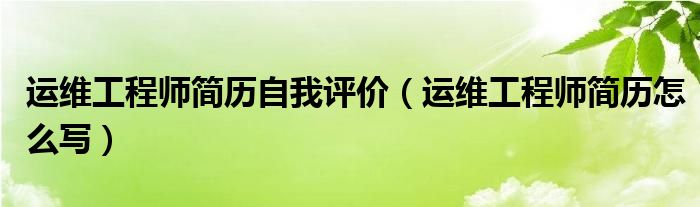 运维工程师简历自我评价（运维工程师简历怎么写）